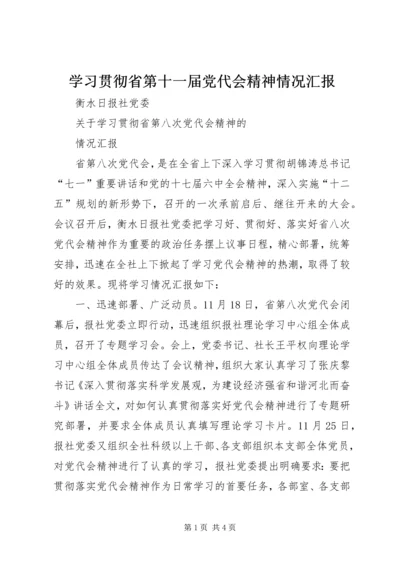 学习贯彻省第十一届党代会精神情况汇报

衡水日报社党委

关于学习贯彻省第八次党代会精神的

情况汇报

省第八次党代会，是在全省上下深入学习贯彻胡锦涛总书记“七一”重要讲话和党的十七届六中全会精神，深入实施“十二五”规划的新形势下，召开的一次承前启后、继往开来的大会。会议召开后，衡水日报社党委把学习好、贯彻好、落实好省八次党代会精神作为重要的政治任务摆上议事日程，精心部署，统筹安排，迅速在全社上下掀起了学习党代会精神的热潮，取得了较好的效果。现将学习情况汇报如下：

一、迅速部署、广泛动员。11月18日，省第八次党代会闭幕后，报社党委立即行动，迅速组织报社理论学习中心组全体成员，召开了专题学习会。会上，党委书记、社长王平权向理论学习中心组全体成员传达了会议精神，组织大家认真学习了张庆黎书记《深入贯彻落实科学发展观，为建设经济强省和谐河北而奋斗》讲话全文，对如何认真贯彻落实好党代会精神进行了专题研究部署，并要求全体成员认真填写理论学习卡片。11月25日，报社党委又组织全社科级以上干部、各支部组织本支部全体党员，对党代会精神进行了认真的学习，报社党委提出明确要求：要把贯彻落实党代会精神作为日常学习的首要任务，各部室、各支部

第1页 共4页